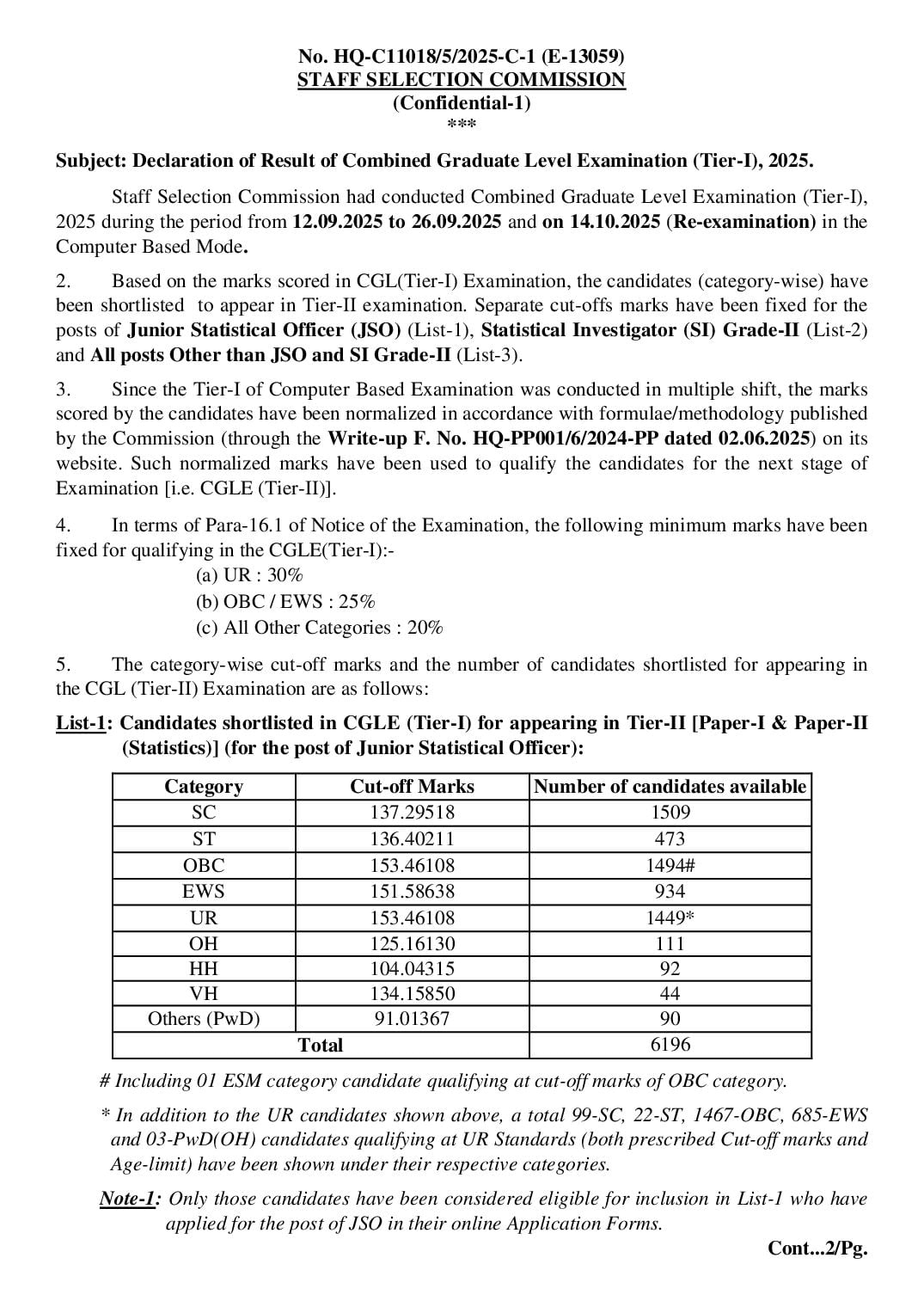 No. HQ-C11018/5/2025-C-1 (E-13059)
STAFF SELECTION COMMISSION
(Confidential-1)
***

Subject: Declaration of Result of Combined Graduate Level Examination (Tier-I), 2025.

Staff Selection Commission had conducted Combined Graduate Level Examination (Tier-I), 2025 during the period from 12.09.2025 to 26.09.2025 and on 14.10.2025 (Re-examination) in the Computer Based Mode.

2. Based on the marks scored in CGL(Tier-I) Examination, the candidates (category-wise) have been shortlisted to appear in Tier-II examination. Separate cut-offs marks have been fixed for the posts of Junior Statistical Officer (JSO) (List-1), Statistical Investigator (SI) Grade-II (List-2) and All posts Other than JSO and SI Grade-II (List-3).

3. Since the Tier-I of Computer Based Examination was conducted in multiple shift, the marks scored by the candidates have been normalized in accordance with formulae/methodology published by the Commission (through the Write-up F. No. HQ-PP001/6/2024-PP dated 02.06.2025) on its website. Such normalized marks have been used to qualify the candidates for the next stage of Examination [i.e. CGLE (Tier-II)].

4. In terms of Para-16.1 of Notice of the Examination, the following minimum marks have been fixed for qualifying in the CGLE(Tier-I):-
(a) UR : 30%
(b) OBC / EWS : 25%
(c) All Other Categories : 20%

5. The category-wise cut-off marks and the number of candidates shortlisted for appearing in the CGL (Tier-II) Examination are as follows:

List-1: Candidates shortlisted in CGLE (Tier-I) for appearing in Tier-II [Paper-I & Paper-II (Statistics)] (for the post of Junior Statistical Officer):

| Category | Cut-off Marks | Number of candidates available |
|---|---|---|
| SC | 137.29518 | 1509 |
| ST | 136.40211 | 473 |
| OBC | 153.46108 | 1494# |
| EWS | 151.58638 | 934 |
| UR | 153.46108 | 1449* |
| OH | 125.16130 | 111 |
| HH | 104.04315 | 92 |
| VH | 134.15850 | 44 |
| Others (PwD) | 91.01367 | 90 |
| Total | | 6196 |

# Including 01 ESM category candidate qualifying at cut-off marks of OBC category.

* In addition to the UR candidates shown above, a total 99-SC, 22-ST, 1467-OBC, 685-EWS and 03-PwD(OH) candidates qualifying at UR Standards (both prescribed Cut-off marks and Age-limit) have been shown under their respective categories.

Note-1: Only those candidates have been considered eligible for inclusion in List-1 who have applied for the post of JSO in their online Application Forms.

Cont...2/Pg.